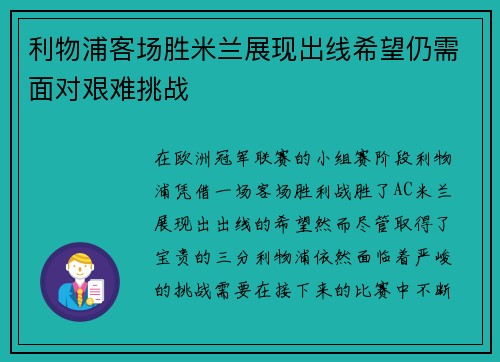 利物浦客场胜米兰展现出线希望仍需面对艰难挑战

在欧洲冠军联赛的小组赛阶段利物浦凭借一场客场胜利战胜了AC米兰展现出出线的希望然而尽管取得了宝贵的三分利物浦依然面临着严峻的挑战需要在接下来的比赛中不断